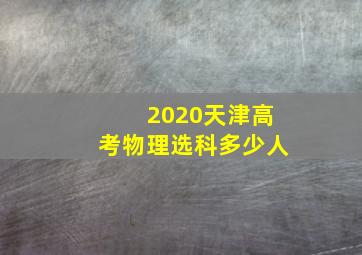 2020天津高考物理选科多少人